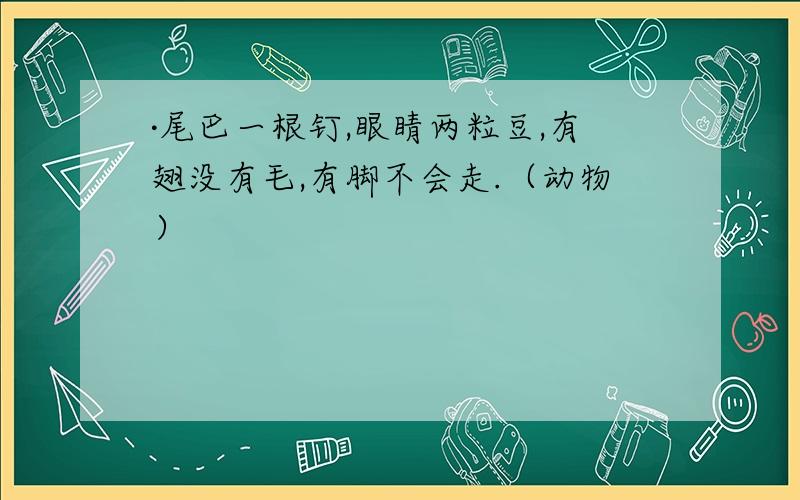 ·尾巴一根钉,眼睛两粒豆,有翅没有毛,有脚不会走.（动物）